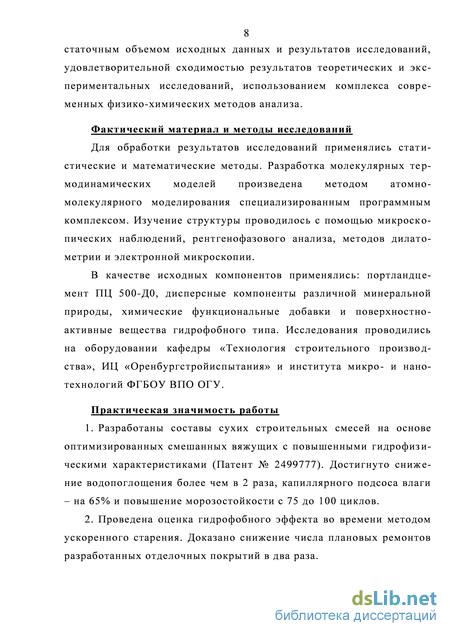 8

статочным объемом исходных данных и результатов исследований, удовлетворительной сходимостью результатов теоретических и экспериментальных исследований, использованием комплекса современных физико-химических методов анализа.

Фактический материал и методы исследований

Для обработки результатов исследований применялись статистические и математические методы. Разработка молекулярных термодинамических моделей произведена методом атомно-молекулярного моделирования специализированным программным комплексом. Изучение структуры проводилось с помощью микроскопических наблюдений, рентгенофазового анализа, методов дилатометрии и электронной микроскопии.

В качестве исходных компонентов применялись: портландцемент ПЦ 500-Д0, дисперсные компоненты различной минеральной природы, химические функциональные добавки и поверхностно-активные вещества гидрофобного типа. Исследования проводились на оборудовании кафедры «Технология строительного производства», ИЦ «Оренбургстройиспытания» и института микро- и нанотехнологий ФГБОУ ВПО ОГУ.

Практическая значимость работы

1. Разработаны составы сухих строительных смесей на основе оптимизированных смешанных вяжущих с повышенными гидрофизическими характеристиками (Патент № 2499777). Достигнуто снижение водопоглощения более чем в 2 раза, капиллярного подсоса влаги – на 65% и повышение морозостойкости с 75 до 100 циклов.

2. Проведена оценка гидрофобного эффекта во времени методом ускоренного старения. Доказано снижение числа плановых ремонтов разработанных отделочных покрытий в два раза.

dsLib.net
библиотека диссертаций